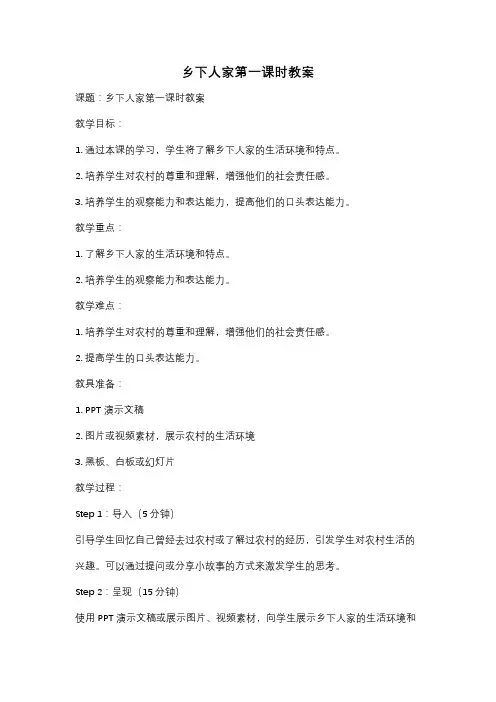 乡下人家第一课时教案

课题：乡下人家第一课时教案

教学目标：

1. 通过本课的学习，学生将了解乡下人家的生活环境和特点。

2. 培养学生对农村的尊重和理解，增强他们的社会责任感。

3. 培养学生的观察能力和表达能力，提高他们的口头表达能力。

教学重点：

1. 了解乡下人家的生活环境和特点。

2. 培养学生的观察能力和表达能力。

教学难点：

1. 培养学生对农村的尊重和理解，增强他们的社会责任感。

2. 提高学生的口头表达能力。

教具准备：

1. PPT 演示文稿

2. 图片或视频素材，展示农村的生活环境

3. 黑板、白板或幻灯片

教学过程：

Step 1：导入（5 分钟）

引导学生回忆自己曾经去过农村或了解过农村的经历，引发学生对农村生活的兴趣。可以通过提问或分享小故事的方式来激发学生的思考。

Step 2：呈现（15 分钟）

使用 PPT 演示文稿或展示图片、视频素材，向学生展示乡下人家的生活环境和